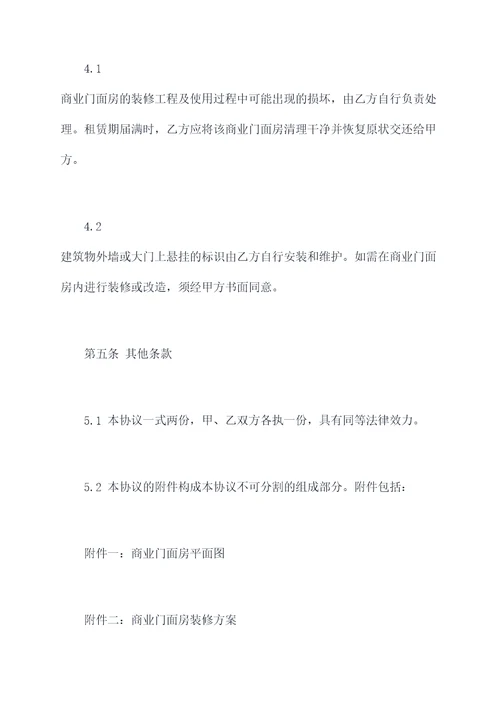 4.1

商业门面房的装修工程及使用过程中可能出现的损坏，由乙方自行负责处理。租赁期届满时，乙方应将该商业门面房清理干净并恢复原状交还给甲方。

4.2

建筑物外墙或大门上悬挂的标识由乙方自行安装和维护。如需在商业门面房内进行装修或改造，须经甲方书面同意。

第五条 其他条款

5.1 本协议一式两份，甲、乙双方各执一份，具有同等法律效力。

5.2 本协议的附件构成本协议不可分割的组成部分。附件包括：

附件一：商业门面房平面图

附件二：商业门面房装修方案